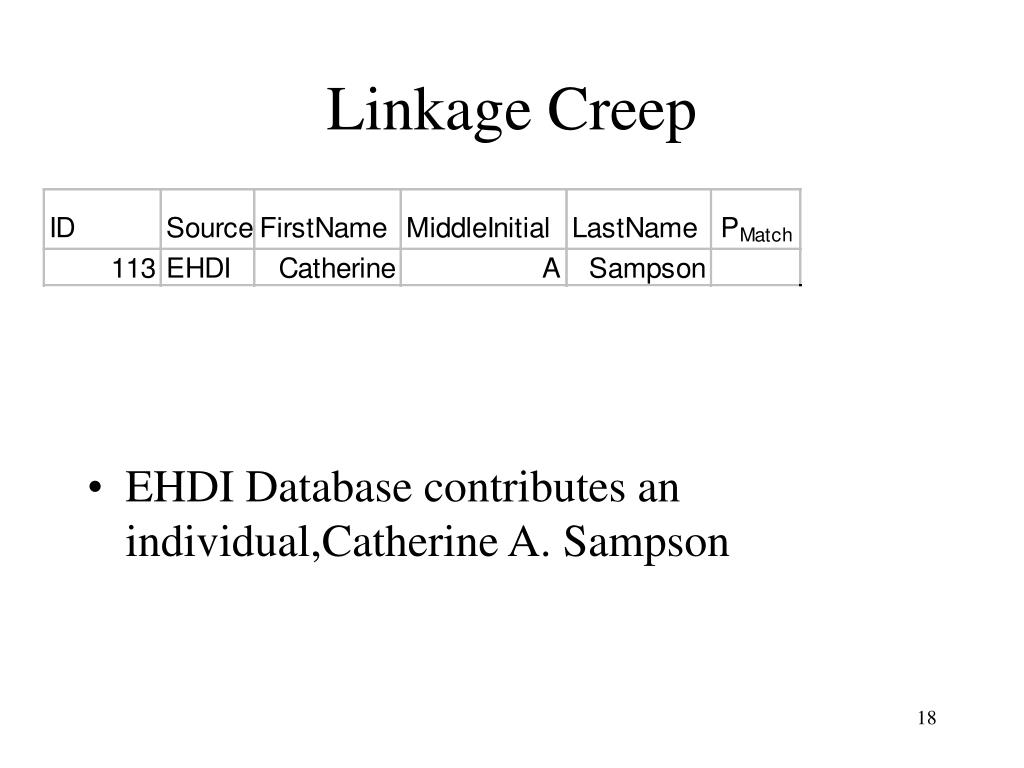 Linkage Creep

| ID | Source | FirstName | MiddleInitial | LastName | $P_{Match}$ |
|---|---|---|---|---|---|
| 113 | EHDI | Catherine | A | Sampson | |

• EHDI Database contributes an individual,Catherine A. Sampson

18